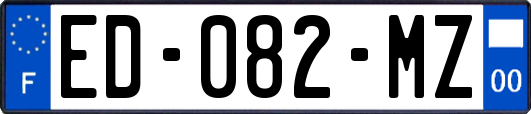 F
ED-082-MZ
00